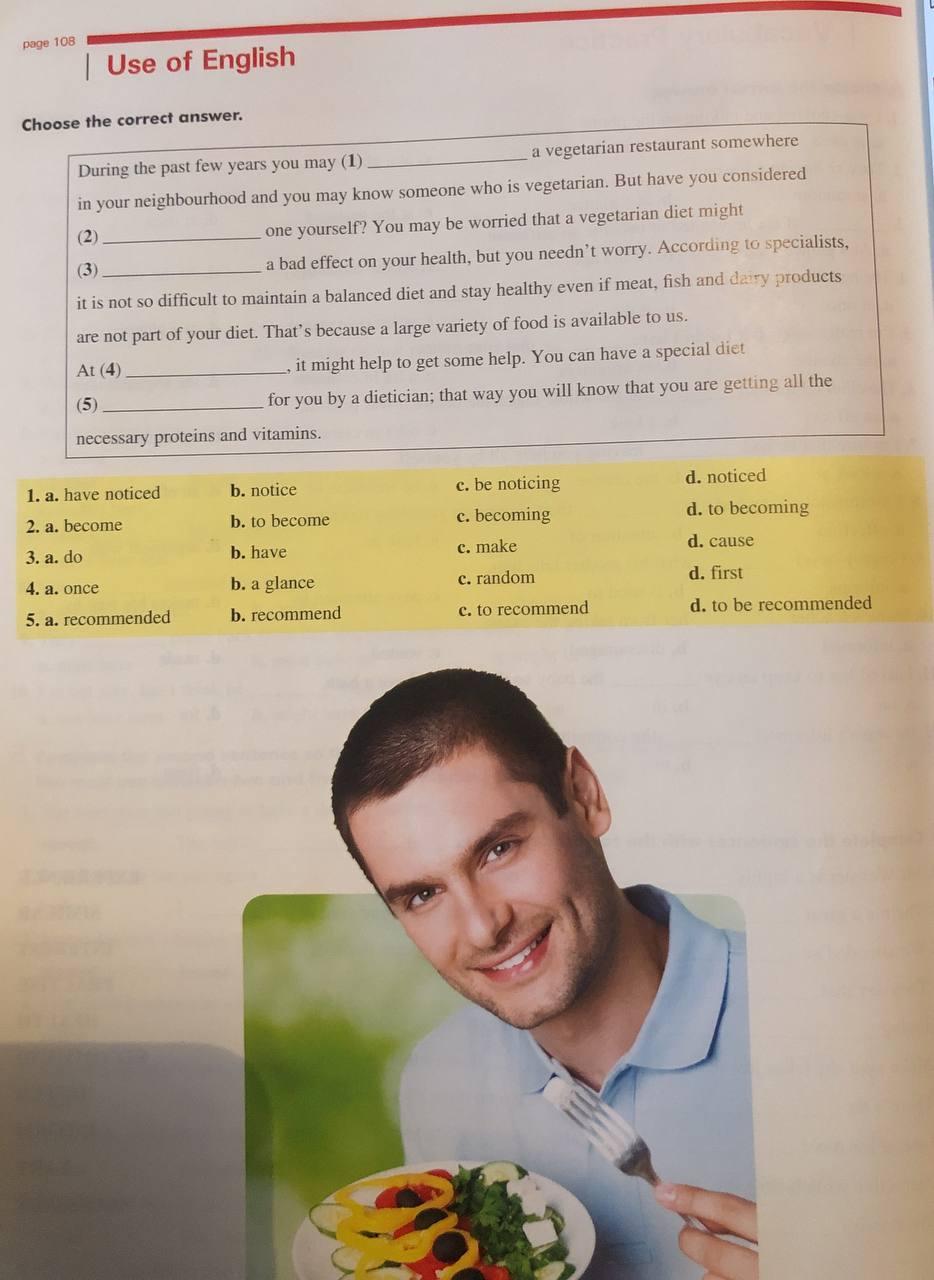 page 108

Use of English

Choose the correct answer.

During the past few years you may (1) ____ a vegetarian restaurant somewhere in your neighbourhood and you may know someone who is vegetarian. But have you considered (2) ____ one yourself? You may be worried that a vegetarian diet might (3) ____ a bad effect on your health, but you needn't worry. According to specialists, it is not so difficult to maintain a balanced diet and stay healthy even if meat, fish and dairy products are not part of your diet. That's because a large variety of food is available to us. At (4) ____, it might help to get some help. You can have a special diet (5) ____ for you by a dietician; that way you will know that you are getting all the necessary proteins and vitamins.

1. a. have noticed
b. notice
c. be noticing
d. noticed

2. a. become
b. to become
c. becoming
d. to becoming

3. a. do
b. have
c. make
d. cause

4. a. once
b. a glance
c. random
d. first

5. a. recommended
b. recommend
c. to recommend
d. to be recommended